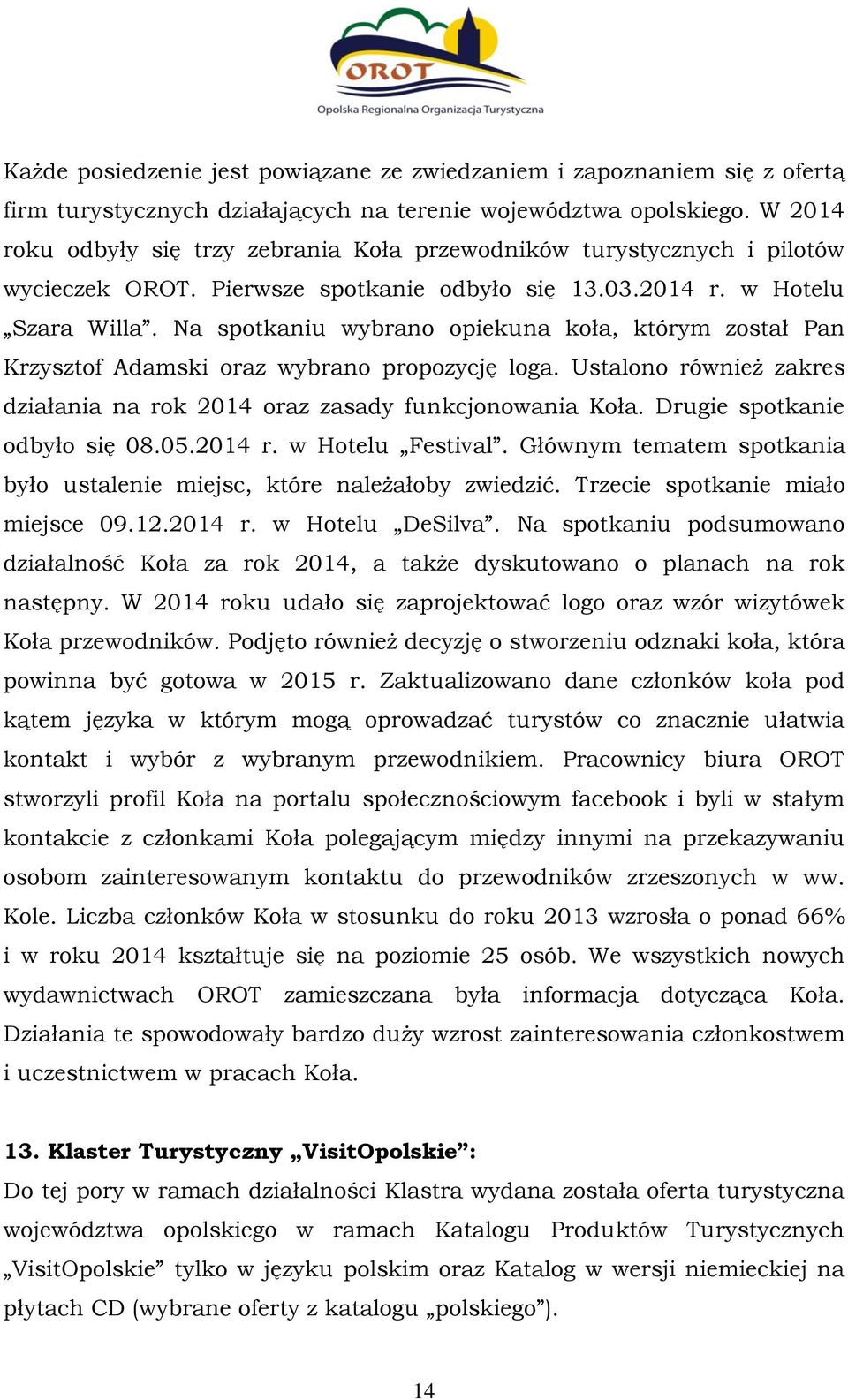 OROT
Opolska Regionalna Organizacja Turystyczna

Każde posiedzenie jest powiązane ze zwiedzaniem i zapoznaniem się z ofertą firm turystycznych działających na terenie województwa opolskiego. W 2014 roku odbyły się trzy zebrania Koła przewodników turystycznych i pilotów wycieczek OROT. Pierwsze spotkanie odbyło się 13.03.2014 r. w Hotelu „Szara Willa”. Na spotkaniu wybrano opiekuna koła, którym został Pan Krzysztof Adamski oraz wybrano propozycję loga. Ustalono również zakres działania na rok 2014 oraz zasady funkcjonowania Koła. Drugie spotkanie odbyło się 08.05.2014 r. w Hotelu „Festival”. Głównym tematem spotkania było ustalenie miejsc, które należałoby zwiedzić. Trzecie spotkanie miało miejsce 09.12.2014 r. w Hotelu „DeSilva”. Na spotkaniu podsumowano działalność Koła za rok 2014, a także dyskutowano o planach na rok następny. W 2014 roku udało się zaprojektować logo oraz wzór wizytówek Koła przewodników. Podjęto również decyzję o stworzeniu odznaki koła, która powinna być gotowa w 2015 r. Zaktualizowano dane członków koła pod kątem języka w którym mogą oprowadzać turystów co znacznie ułatwia kontakt i wybór z wybranym przewodnikiem. Pracownicy biura OROT stworzyli profil Koła na portalu społecznościowym facebook i byli w stałym kontakcie z członkami Koła polegającym między innymi na przekazywaniu osobom zainteresowanym kontaktu do przewodników zrzeszonych w ww. Kole. Liczba członków Koła w stosunku do roku 2013 wzrosła o ponad 66% i w roku 2014 kształtuje się na poziomie 25 osób. We wszystkich nowych wydawnictwach OROT zamieszczana była informacja dotycząca Koła. Działania te spowodowały bardzo duży wzrost zainteresowania członkostwem i uczestnictwem w pracach Koła.

13. Klaster Turystyczny „VisitOpolskie”:
Do tej pory w ramach działalności Klastra wydana została oferta turystyczna województwa opolskiego w ramach Katalogu Produktów Turystycznych „VisitOpolskie” tylko w języku polskim oraz Katalog w wersji niemieckiej na płytach CD (wybrane oferty z katalogu „polskiego”).

14